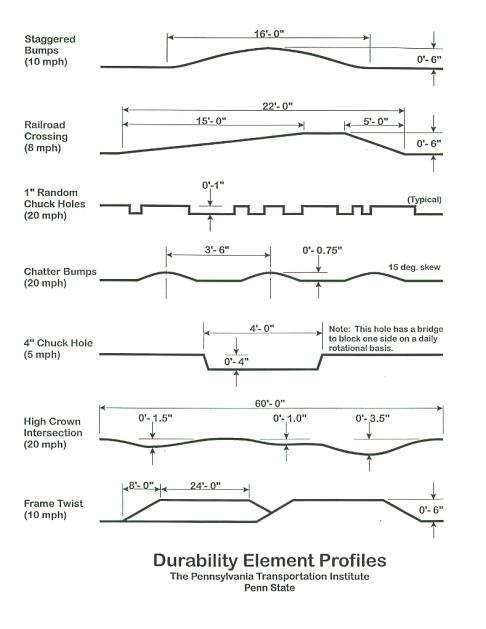 Staggered Bumps (10 mph)

16'- 0"

0'- 6"

Railroad Crossing (8 mph)

22'- 0"

15'- 0"

5'- 0"

0'- 6"

1" Random Chuck Holes (20 mph)

0'-1"

(Typical)

Chatter Bumps (20 mph)

3'- 6"

0'- 0.75"

15 deg. skew

4" Chuck Hole (5 mph)

4'- 0"

0'- 4"

Note: This hole has a bridge to block one side on a daily rotational basis.

High Crown Intersection (20 mph)

60'- 0"

0'- 1.5"

0'- 1.0"

0'- 3.5"

Frame Twist (10 mph)

8'- 0"

24'- 0"

0'- 6"

Durability Element Profiles
The Pennsylvania Transportation Institute
Penn State